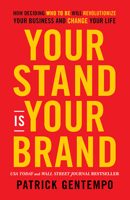 HOW DECIDING WHO TO BE WILL REVOLUTIONIZE YOUR BUSINESS AND CHANGE YOUR LIFE

YOUR STAND IS YOUR BRAND

USA TODAY and WALL STREET JOURNAL BESTSELLER

PATRICK GENTEMPO